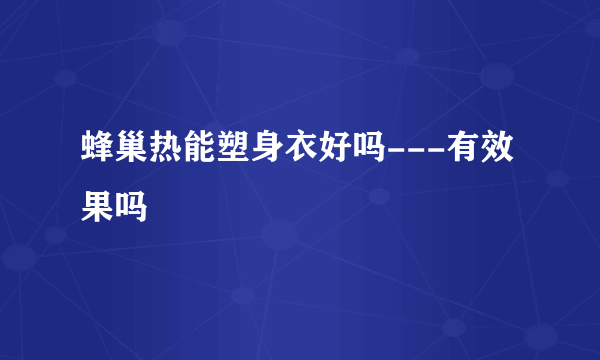 蜂巢热能塑身衣好吗---有效果吗